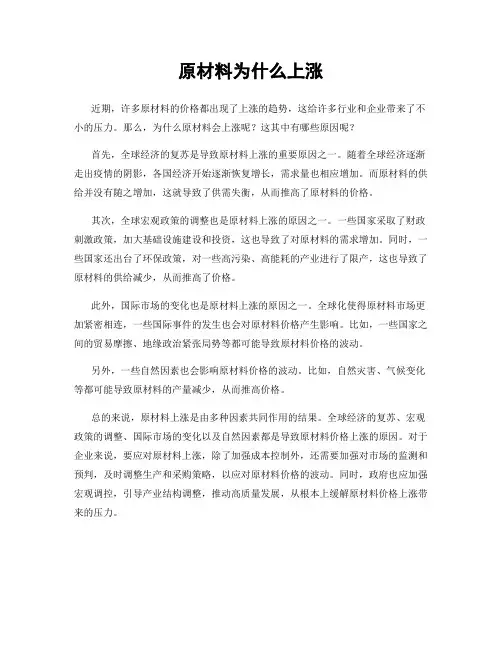 原材料为什么上涨

近期，许多原材料的价格都出现了上涨的趋势，这给许多行业和企业带来了不小的压力。那么，为什么原材料会上涨呢？这其中有哪些原因呢？

首先，全球经济的复苏是导致原材料上涨的重要原因之一。随着全球经济逐渐走出疫情的阴影，各国经济开始逐渐恢复增长，需求量也相应增加。而原材料的供给并没有随之增加，这就导致了供需失衡，从而推高了原材料的价格。

其次，全球宏观政策的调整也是原材料上涨的原因之一。一些国家采取了财政刺激政策，加大基础设施建设和投资，这也导致了对原材料的需求增加。同时，一些国家还出台了环保政策，对一些高污染、高能耗的产业进行了限产，这也导致了原材料的供给减少，从而推高了价格。

此外，国际市场的变化也是原材料上涨的原因之一。全球化使得原材料市场更加紧密相连，一些国际事件的发生也会对原材料价格产生影响。比如，一些国家之间的贸易摩擦、地缘政治紧张局势等都可能导致原材料价格的波动。

另外，一些自然因素也会影响原材料价格的波动。比如，自然灾害、气候变化等都可能导致原材料的产量减少，从而推高价格。

总的来说，原材料上涨是由多种因素共同作用的结果。全球经济的复苏、宏观政策的调整、国际市场的变化以及自然因素都是导致原材料价格上涨的原因。对于企业来说，要应对原材料上涨，除了加强成本控制外，还需要加强对市场的监测和预判，及时调整生产和采购策略，以应对原材料价格的波动。同时，政府也应加强宏观调控，引导产业结构调整，推动高质量发展，从根本上缓解原材料价格上涨带来的压力。